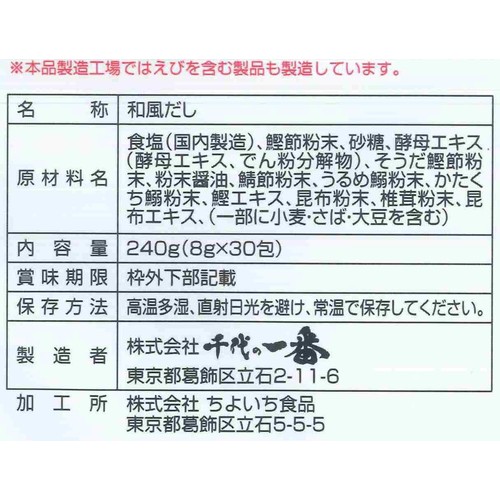 ※本品製造工場ではえびを含む製品も製造しています。

| 名　称 | 和風だし |
|---|---|
| 原材料名 | 食塩(国内製造)、鰹節粉末、砂糖、酵母エキス(酵母エキス、でん粉分解物)、そうだ鰹節粉末、粉末醤油、鯖節粉末、うるめ鰯粉末、かたくち鰯粉末、鰹エキス、昆布粉末、椎茸粉末、昆布エキス、(一部に小麦・さば・大豆を含む) |
| 内容量 | 240g(8g×30包) |
| 賞味期限 | 枠外下部記載 |
| 保存方法 | 高温多湿、直射日光を避け、常温で保存してください。 |
| 製造者 | 株式会社 千代の一番 東京都葛飾区立石2-11-6 |
| 加工所 | 株式会社 ちよいち食品 東京都葛飾区立石5-5-5 |